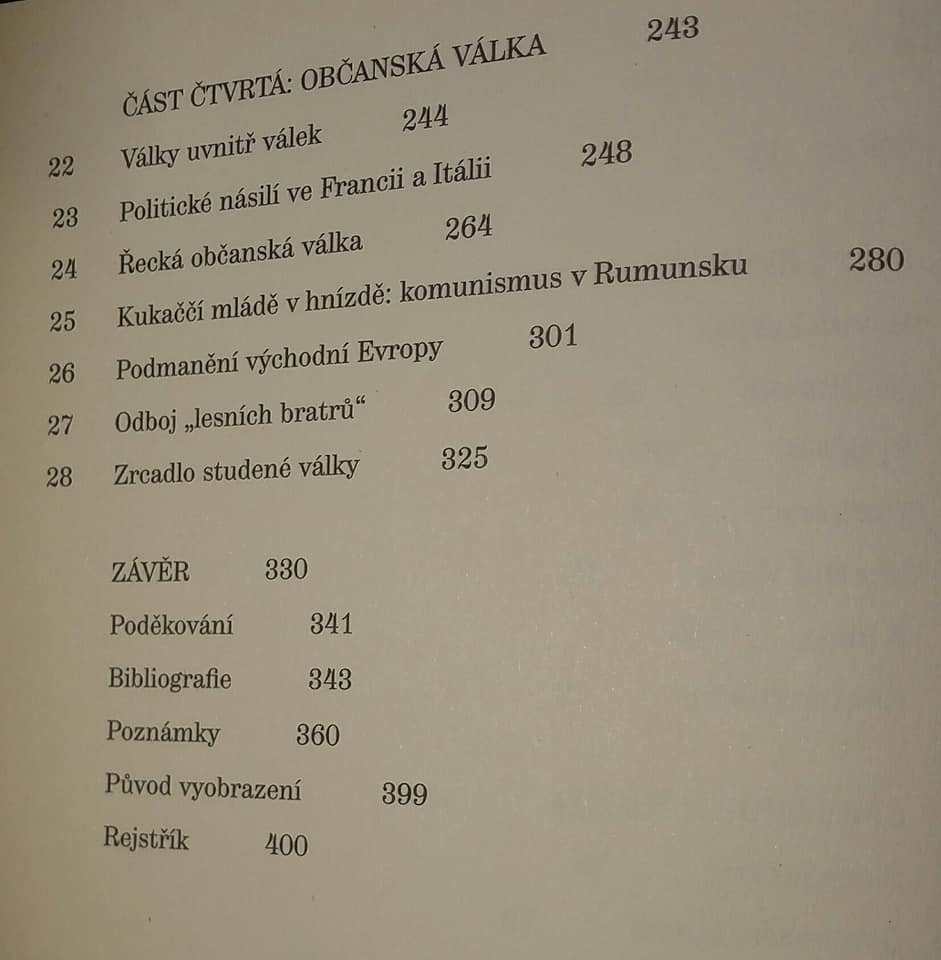 ČÁST ČTVRTÁ: OBČANSKÁ VÁLKA 243

22 Války uvnitř válek 244

23 Politické násilí ve Francii a Itálii 248

24 Řecká občanská válka 264

25 Kukaččí mládě v hnízdě: komunismus v Rumunsku 280

26 Podmanění východní Evropy 301

27 Odboj „lesních bratrů“ 309

28 Zrcadlo studené války 325

ZÁVĚR 330

Poděkování 341

Bibliografie 343

Poznámky 360

Původ vyobrazení 399

Rejstřík 400